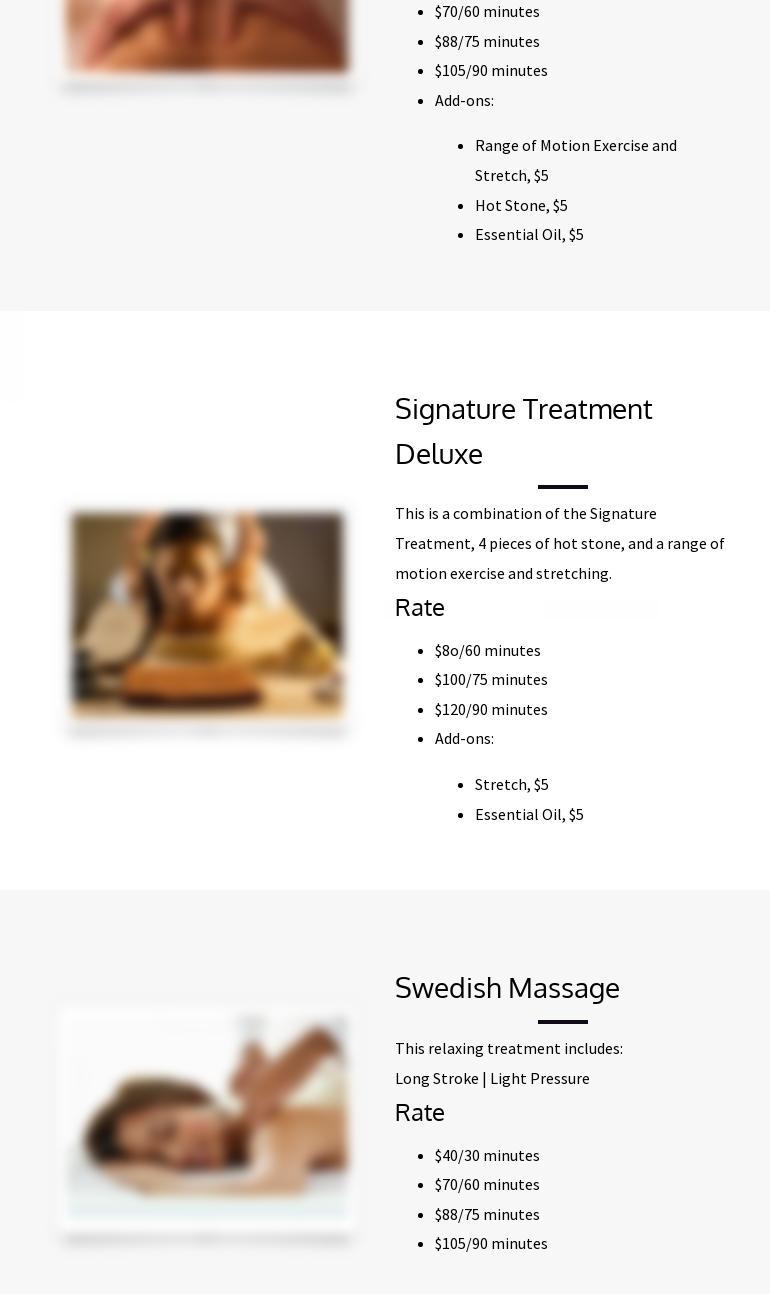 • $70/60 minutes
• $88/75 minutes
• $105/90 minutes
• Add-ons:

• Range of Motion Exercise and Stretch, $5
• Hot Stone, $5
• Essential Oil, $5

Signature Treatment Deluxe

This is a combination of the Signature Treatment, 4 pieces of hot stone, and a range of motion exercise and stretching.

Rate

• $8o/60 minutes
• $100/75 minutes
• $120/90 minutes
• Add-ons:

• Stretch, $5
• Essential Oil, $5

Swedish Massage

This relaxing treatment includes:
Long Stroke | Light Pressure

Rate

• $40/30 minutes
• $70/60 minutes
• $88/75 minutes
• $105/90 minutes